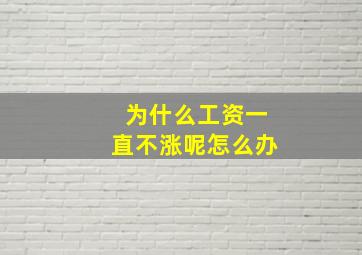 为什么工资一直不涨呢怎么办